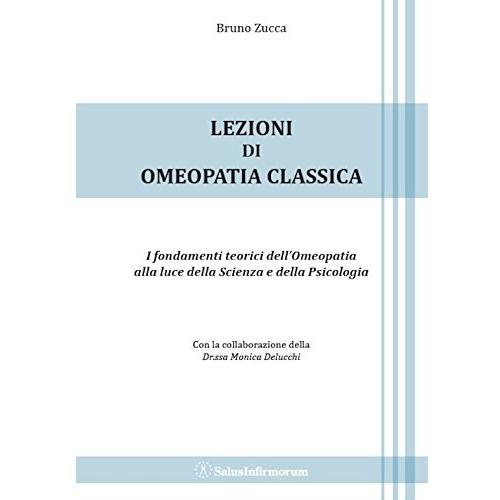 Bruno Zucca

LEZIONI
DI
OMEOPATIA CLASSICA

I fondamenti teorici dell'Omeopatia alla luce della Scienza e della Psicologia

Con la collaborazione della
Dr.ssa Monica Delucchi

SalusInfirmorum